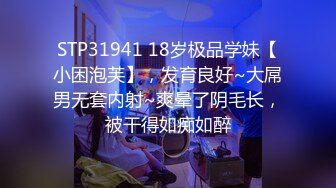 STP31941 18岁极品学妹【小困泡芙】，发育良好~大屌男无套内射~爽晕了阴毛长，被干得如痴如醉